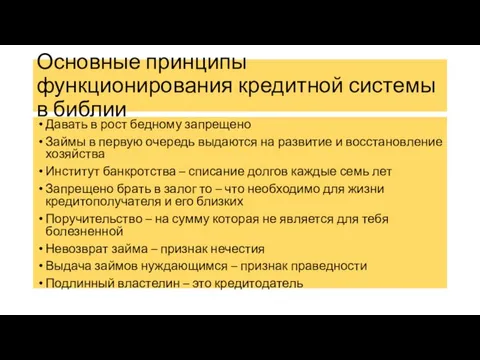 Основные принципы функционирования кредитной системы в библии

• Давать в рост бедному запрещено
• Займы в первую очередь выдаются на развитие и восстановление хозяйства
• Институт банкротства – списание долгов каждые семь лет
• Запрещено брать в залог то – что необходимо для жизни кредитополучателя и его близких
• Поручительство – на сумму которая не является для тебя болезненной
• Невозврат займа – признак нечестия
• Выдача займов нуждающимся – признак праведности
• Подлинный властелин – это кредитодатель